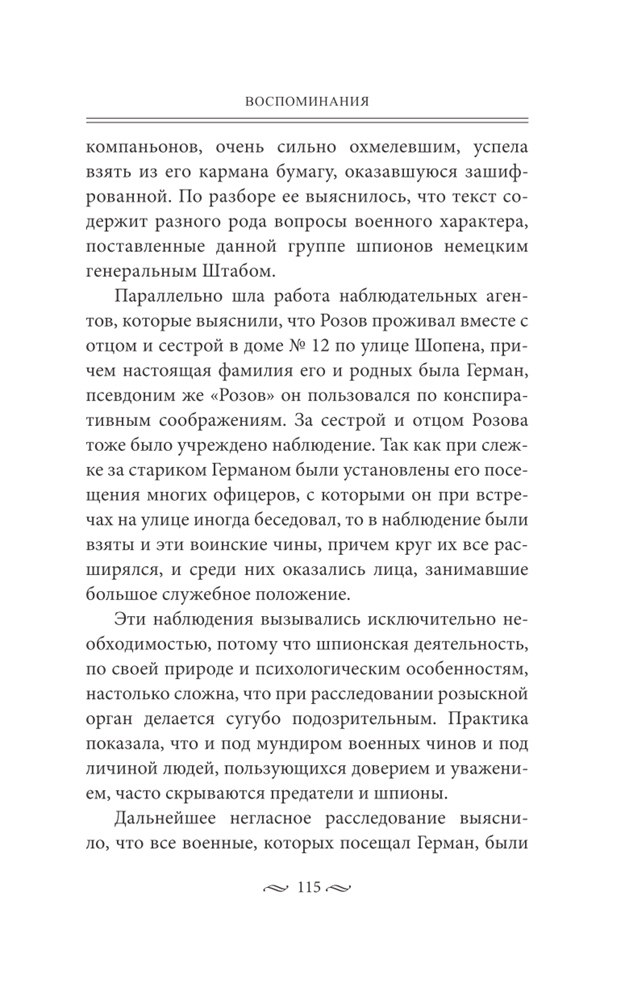 ВОСПОМИНАНИЯ

компаньонов, очень сильно охмелевшим, успела взять из его кармана бумагу, оказавшуюся зашифрованной. По разборе ее выяснилось, что текст содержит разного рода вопросы военного характера, поставленные данной группе шпионов немецким генеральным Штабом.

Параллельно шла работа наблюдательных агентов, которые выяснили, что Розов проживал вместе с отцом и сестрой в доме № 12 по улице Шопена, причем настоящая фамилия его и родных была Герман, псевдоним же «Розов» он пользовался по конспиративным соображениям. За сестрой и отцом Розова тоже было учреждено наблюдение. Так как при слежке за стариком Германом были установлены его посещения многих офицеров, с которыми он при встречах на улице иногда беседовал, то в наблюдение были взяты и эти воинские чины, причем круг их все расширялся, и среди них оказались лица, занимавшие большое служебное положение.

Эти наблюдения вызывались исключительно необходимостью, потому что шпионская деятельность, по своей природе и психологическим особенностям, настолько сложна, что при расследовании розыскной орган делается сугубо подозрительным. Практика показала, что и под мундиром военных чинов и под личиной людей, пользующихся доверием и уважением, часто скрываются предатели и шпионы.

Дальнейшее негласное расследование выяснило, что все военные, которых посещал Герман, были

115